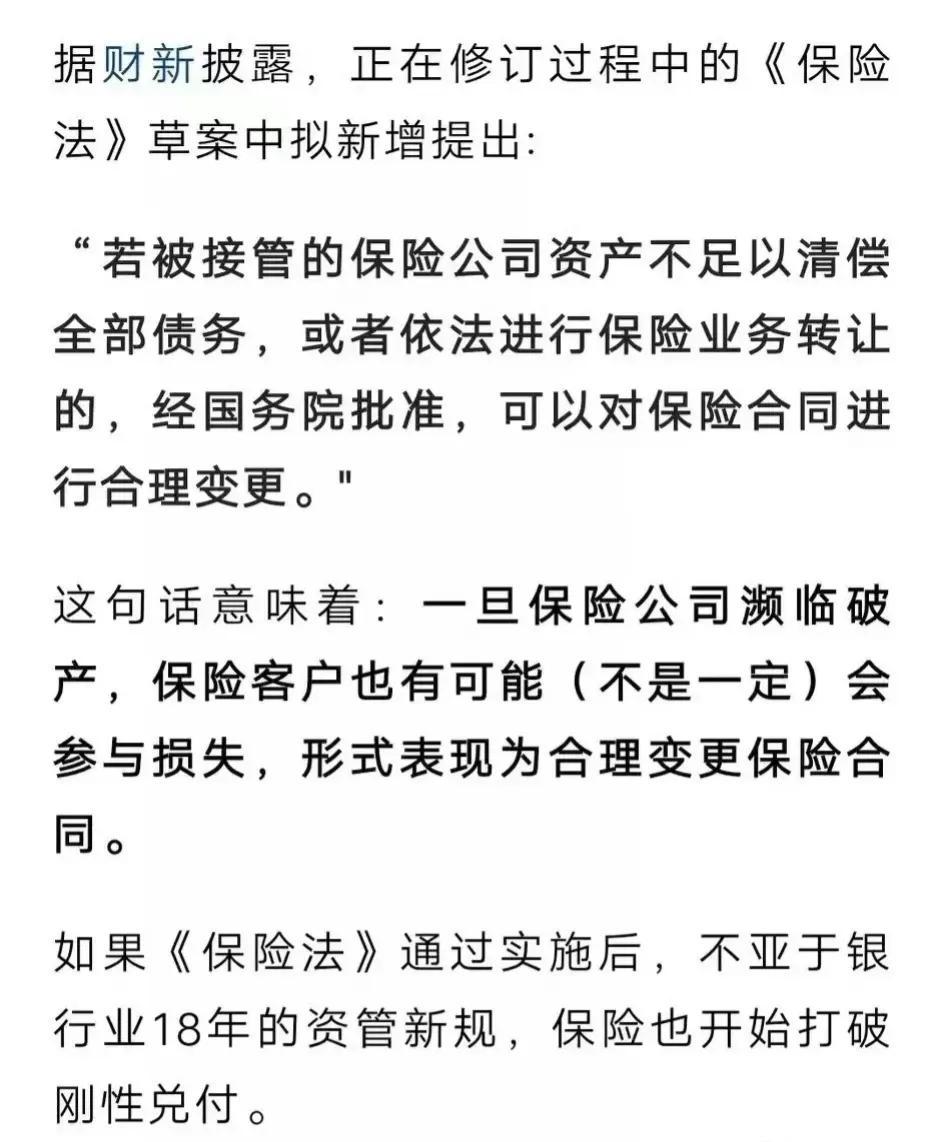 据财新披露，正在修订过程中的《保险法》草案中拟新增提出：

“若被接管的保险公司资产不足以清偿全部债务，或者依法进行保险业务转让的，经国务院批准，可以对保险合同进行合理变更。"

这句话意味着：一旦保险公司濒临破产，保险客户也有可能（不是一定）会参与损失，形式表现为合理变更保险合同。

如果《保险法》通过实施后，不亚于银行业18年的资管新规，保险也开始打破刚性兑付。